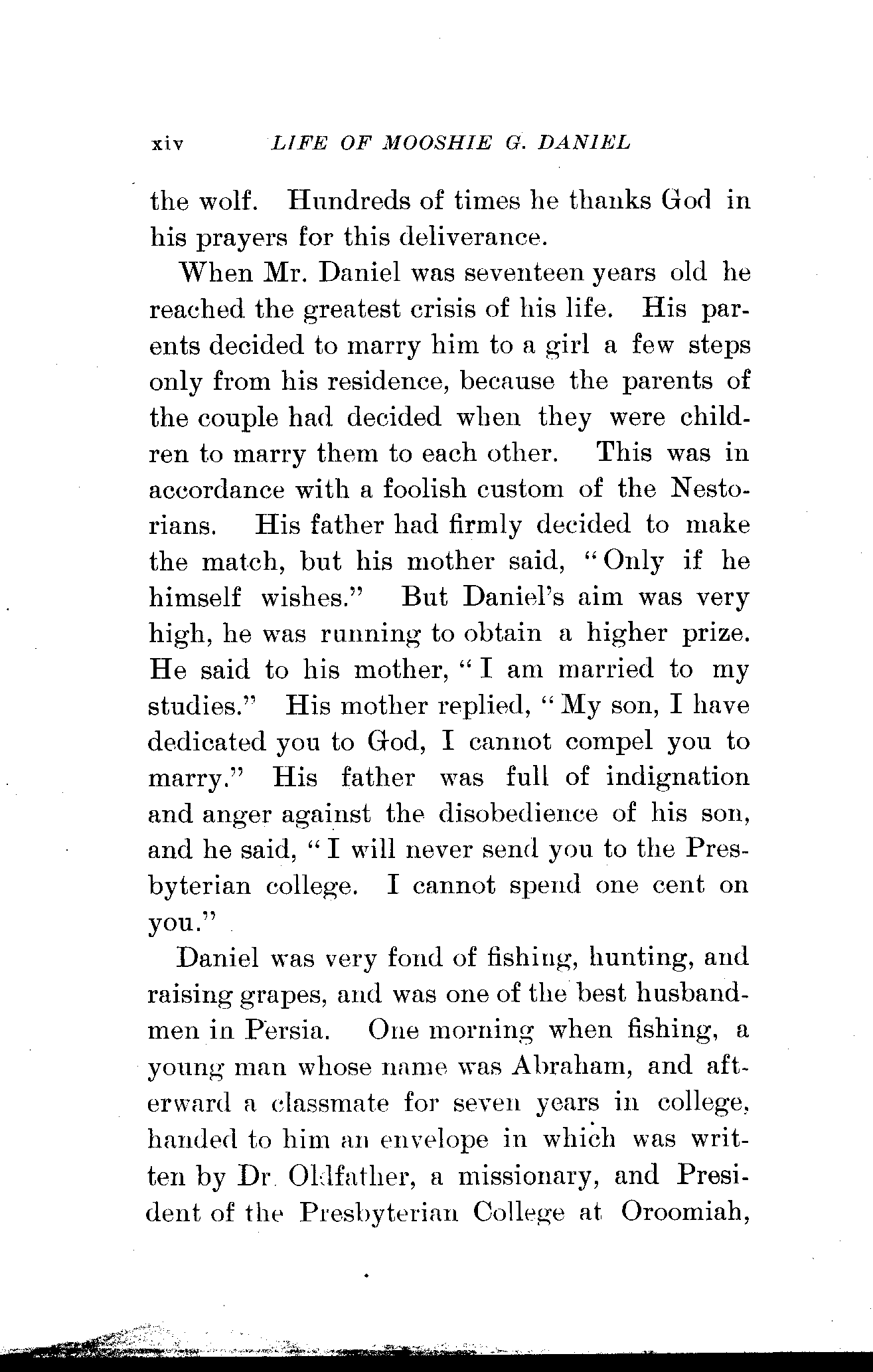 xiv LIFE OF MOOSHIE G. DANIEL

the wolf. Hundreds of times he thanks God in his prayers for this deliverance.

When Mr. Daniel was seventeen years old he reached the greatest crisis of his life. His parents decided to marry him to a girl a few steps only from his residence, because the parents of the couple had decided when they were children to marry them to each other. This was in accordance with a foolish custom of the Nestorians. His father had firmly decided to make the match, but his mother said, "Only if he himself wishes." But Daniel's aim was very high, he was running to obtain a higher prize. He said to his mother, "I am married to my studies." His mother replied, "My son, I have dedicated you to God, I cannot compel you to marry." His father was full of indignation and anger against the disobedience of his son, and he said, "I will never send you to the Presbyterian college. I cannot spend one cent on you."

Daniel was very fond of fishing, hunting, and raising grapes, and was one of the best husbandmen in Persia. One morning when fishing, a young man whose name was Abraham, and afterward a classmate for seven years in college, handed to him an envelope in which was written by Dr. Oldfather, a missionary, and President of the Presbyterian College at Oroomiah,